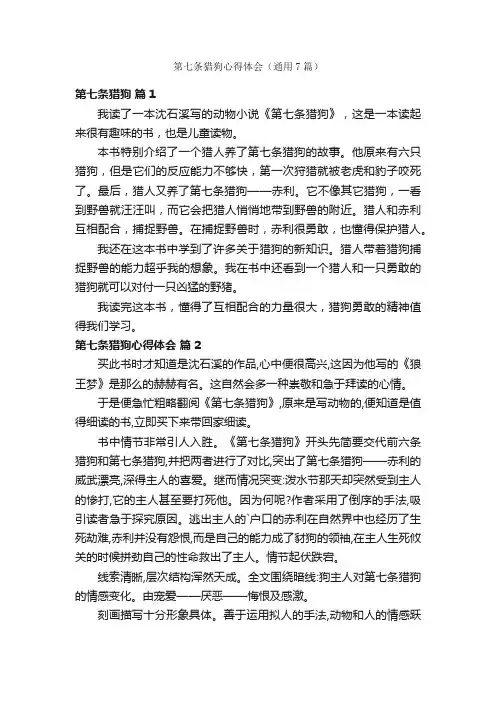 第七条猎狗心得体会（通用7篇）

第七条猎狗 篇1

我读了一本沈石溪写的动物小说《第七条猎狗》，这是一本读起来很有趣味的书，也是儿童读物。

本书特别介绍了一个猎人养了第七条猎狗的故事。他原来有六只猎狗，但是它们的反应能力不够快，第一次狩猎就被老虎和豹子咬死了。最后，猎人又养了第七条猎狗——赤利。它不像其它猎狗，一看到野兽就汪汪叫，而它会把猎人悄悄地带到野兽的附近。猎人和赤利互相配合，捕捉野兽。在捕捉野兽时，赤利很勇敢，也懂得保护猎人。

我还在这本书中学到了许多关于猎狗的新知识。猎人带着猎狗捕捉野兽的能力超乎我的想象。我在书中还看到一个猎人和一只勇敢的猎狗就可以对付一只凶猛的野猪。

我读完这本书，懂得了互相配合的力量很大，猎狗勇敢的精神值得我们学习。

第七条猎狗心得体会 篇2

买此书时才知道是沈石溪的作品,心中便很高兴,这因为他写的《狼王梦》是那么的赫赫有名。这自然会多一种崇敬和急于拜读的心情。

于是便急忙粗略翻阅《第七条猎狗》,原来是写动物的,便知道是值得细读的书,立即买下来带回家细读。

书中情节非常引人入胜。《第七条猎狗》开头先简要交代前六条猎狗和第七条猎狗,并把两者进行了对比,突出了第七条猎狗——赤利的威武漂亮,深得主人的喜爱。继而情况突变:泼水节那天却突然受到主人的惨打,它的主人甚至要打死他。因为何呢?作者采用了倒序的手法,吸引读者急于探究原因。逃出主人的`户口的赤利在自然界中也经历了生死劫难,赤利并没有怨恨,而是自己的能力成了豺狗的领袖,在主人生死攸关的时候拼劲自己的性命救出了主人。情节起伏跌宕。

线索清晰,层次结构浑然天成。全文围绕暗线:狗主人对第七条猎狗的情感变化。由宠爱——厌恶——悔恨及感激。

刻画描写十分形象具体。善于运用拟人的手法,动物和人的情感跃